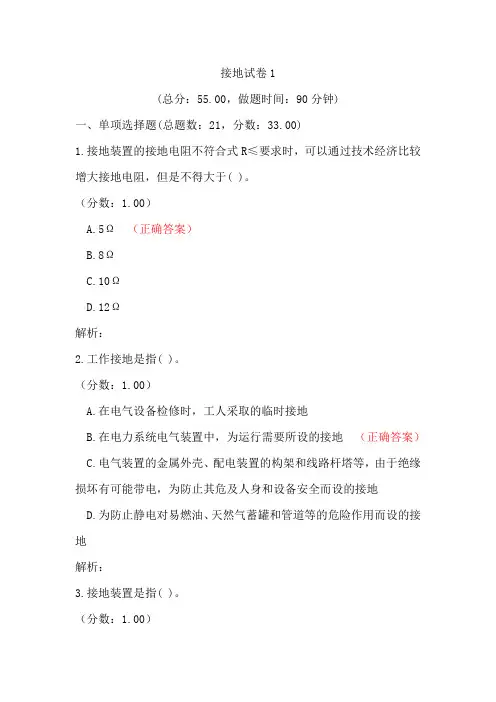 接地试卷 1

（总分：55.00，做题时间：90 分钟）

一、单项选择题(总题数：21，分数：33.00)

1.接地装置的接地电阻不符合式 R≤要求时，可以通过技术经济比较增大接地电阻，但是不得大于( )。

（分数：1.00）

A.5Ω （正确答案）

B.8Ω

C.10Ω

D.12Ω

解析：

2.工作接地是指( )。

（分数：1.00）

A.在电气设备检修时，工人采取的临时接地

B.在电力系统电气装置中，为运行需要所设的接地 （正确答案）

C.电气装置的金属外壳、配电装置的构架和线路杆塔等，由于绝缘损坏有可能带电，为防止其危及人身和设备安全而设的接地

D.为防止静电对易燃油、天然气蓄罐和管道等的危险作用而设的接地

解析：

3.接地装置是指( )。

（分数：1.00）